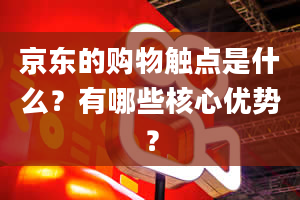 京东的购物触点是什么？有哪些核心优势？